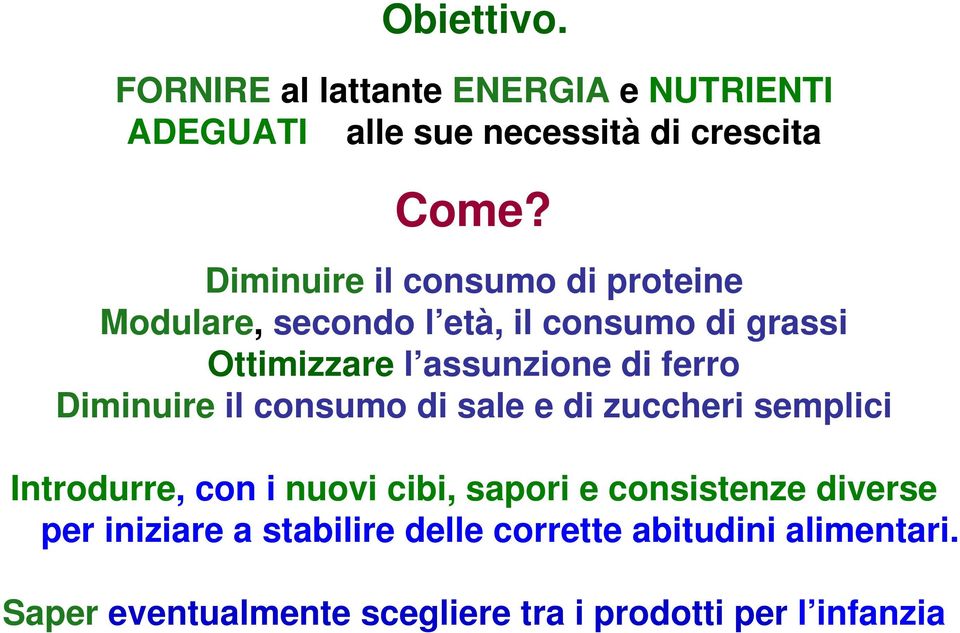 Obiettivo.

FORNIRE al lattante ENERGIA e NUTRIENTI ADEGUATI alle sue necessità di crescita

Come?

Diminuire il consumo di proteine
Modulare, secondo l'età, il consumo di grassi
Ottimizzare l'assunzione di ferro
Diminuire il consumo di sale e di zuccheri semplici

Introdurre, con i nuovi cibi, sapori e consistenze diverse per iniziare a stabilire delle corrette abitudini alimentari.

Saper eventualmente scegliere tra i prodotti per l'infanzia